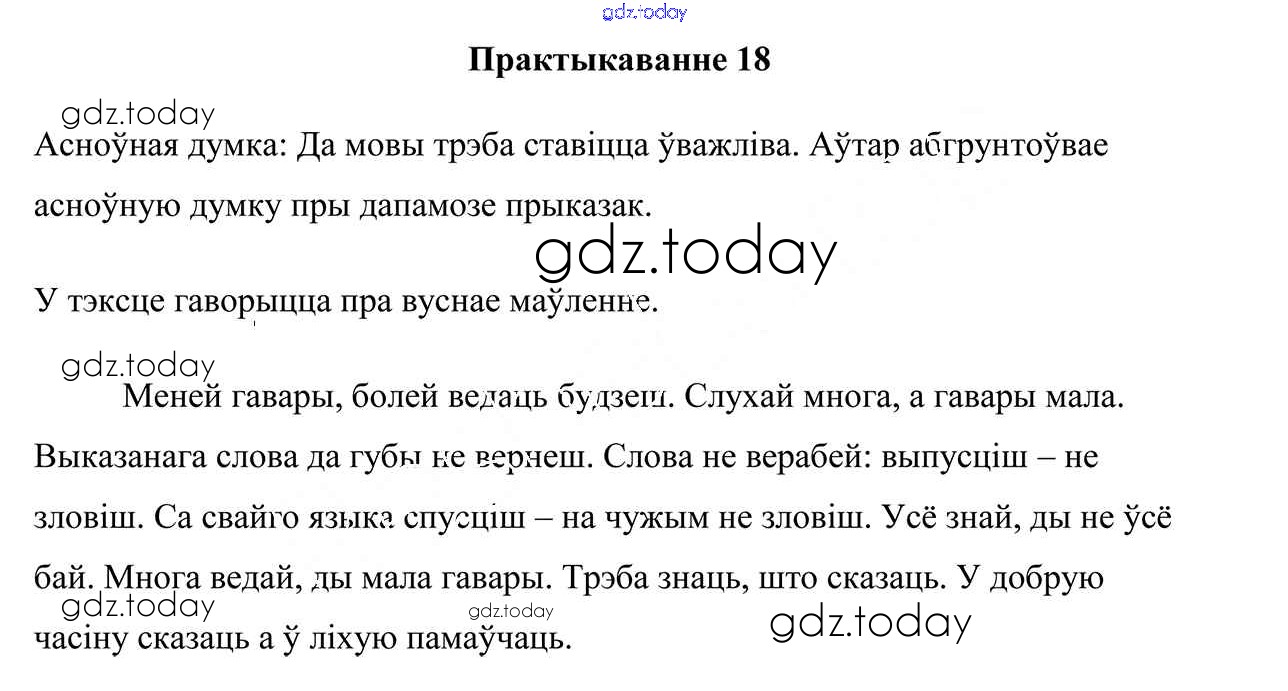 Практыкаванне 18

Асноўная думка: Да мовы трэба ставіцца ўважліва. Аўтар абгрунтоўвае асноўную думку пры дапамозе прыказак.

У тэксце гаворыцца пра вуснае маўленне.

Меней гавары, болей ведаць будзеш. Слухай многа, а гавары мала. Выказанага слова да губы не вернеш. Слова не верабей: выпусціш – не зловіш. Са свайго языка спусціш – на чужым не зловіш. Усё знай, ды не ўсё бай. Многа ведай, ды мала гавары. Трэба знаць, што сказаць. У добрую часіну сказаць а ў ліхую памаўчаць.

gdz.today